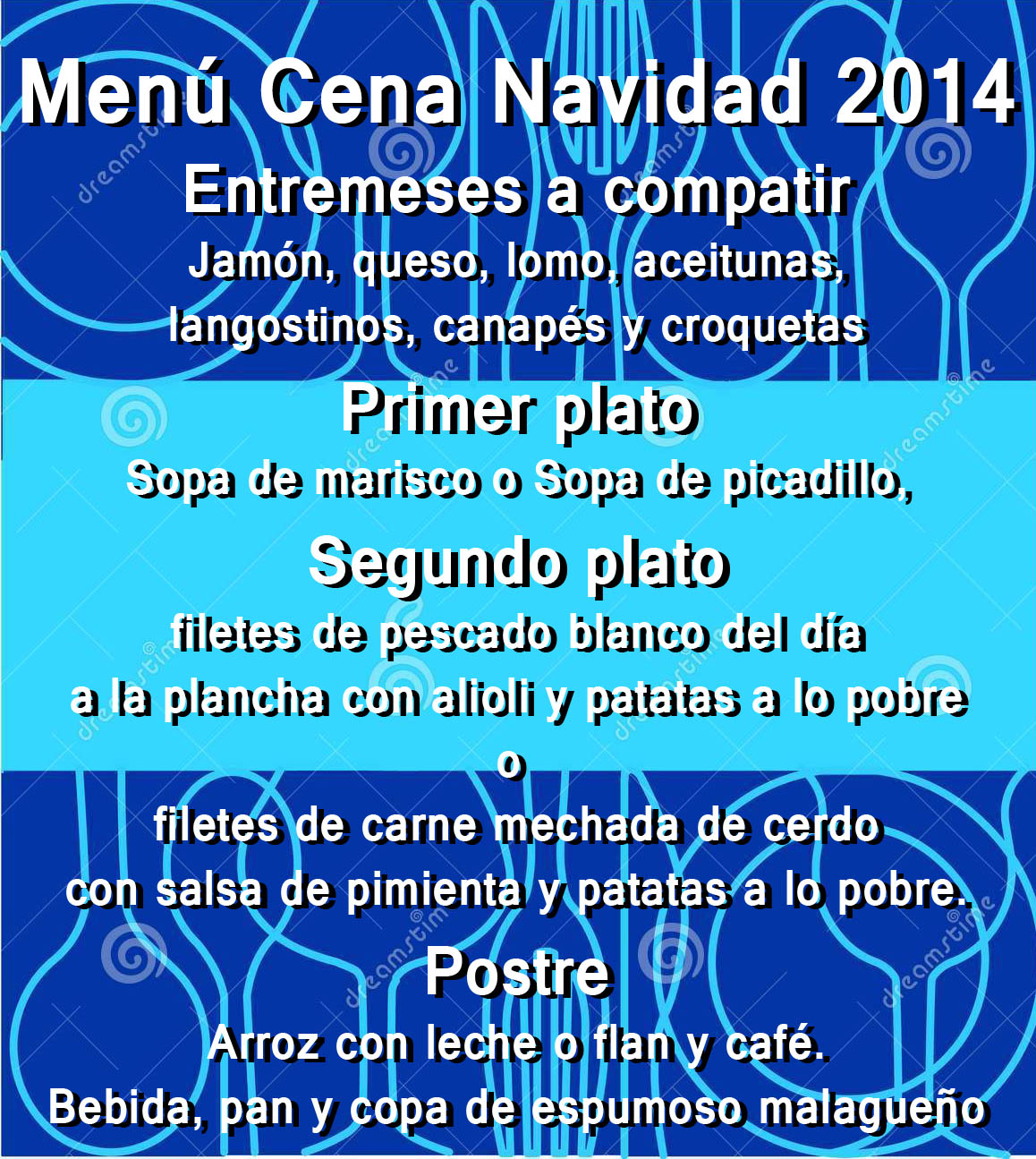 Menú Cena Navidad 2014

Entremeses a compatir

Jamón, queso, lomo, aceitunas, langostinos, canapés y croquetas

Primer plato

Sopa de marisco o Sopa de picadillo,

Segundo plato

filetes de pescado blanco del día a la plancha con alioli y patatas a lo pobre

o

filetes de carne mechada de cerdo con salsa de pimienta y patatas a lo pobre.

Postre

Arroz con leche o flan y café.

Bebida, pan y copa de espumoso malagueño

dreamstime